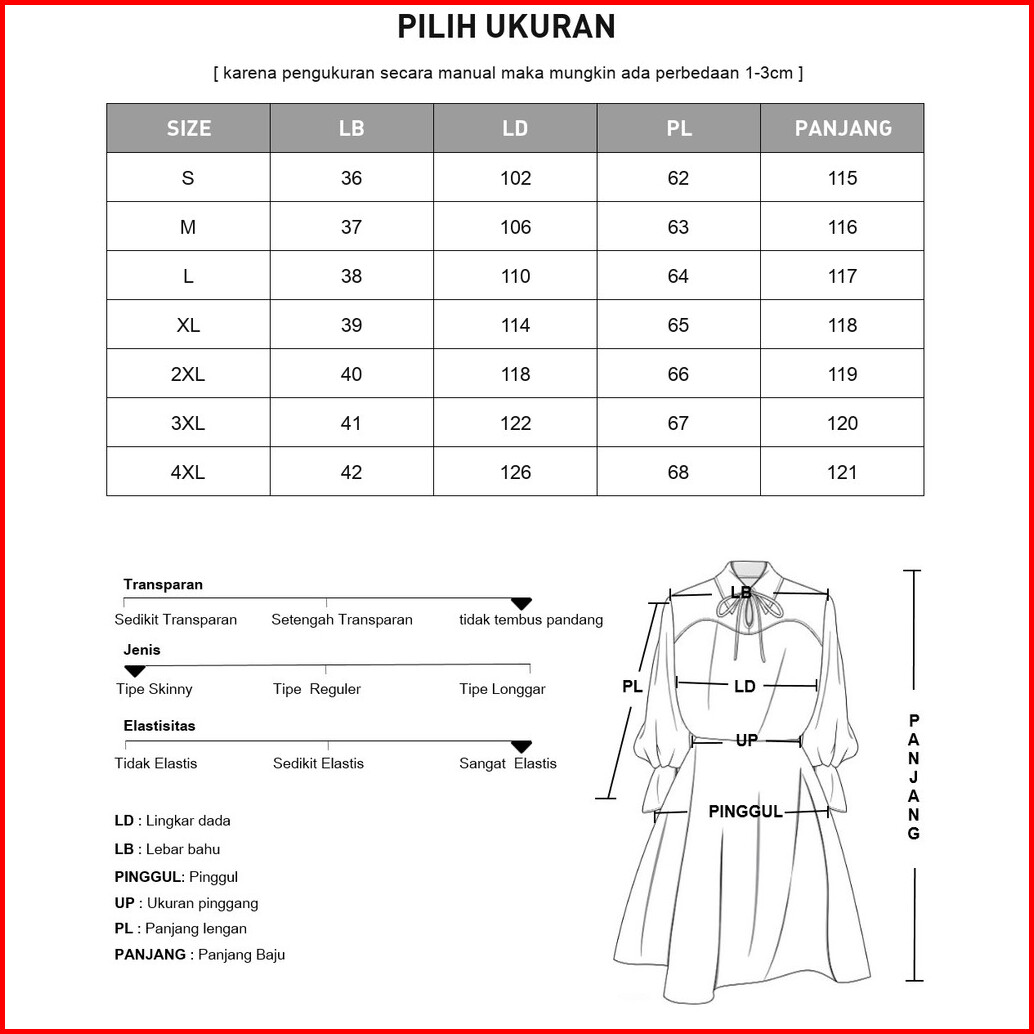 PILIH UKURAN

[ karena pengukuran secara manual maka mungkin ada perbedaan 1-3cm ]

| SIZE | LB | LD | PL | PANJANG |
|---|---|---|---|---|
| S | 36 | 102 | 62 | 115 |
| M | 37 | 106 | 63 | 116 |
| L | 38 | 110 | 64 | 117 |
| XL | 39 | 114 | 65 | 118 |
| 2XL | 40 | 118 | 66 | 119 |
| 3XL | 41 | 122 | 67 | 120 |
| 4XL | 42 | 126 | 68 | 121 |

Transparan
Sedikit Transparan Setengah Transparan tidak tembus pandang

Jenis
Tipe Skinny Tipe Reguler Tipe Longgar

Elastisitas
Tidak Elastis Sedikit Elastis Sangat Elastis

LD : Lingkar dada
LB : Lebar bahu
PINGGUL: Pinggul
UP : Ukuran pinggang
PL : Panjang lengan
PANJANG : Panjang Baju

LB
PL
LD
UP
PINGGUL
PANJANG